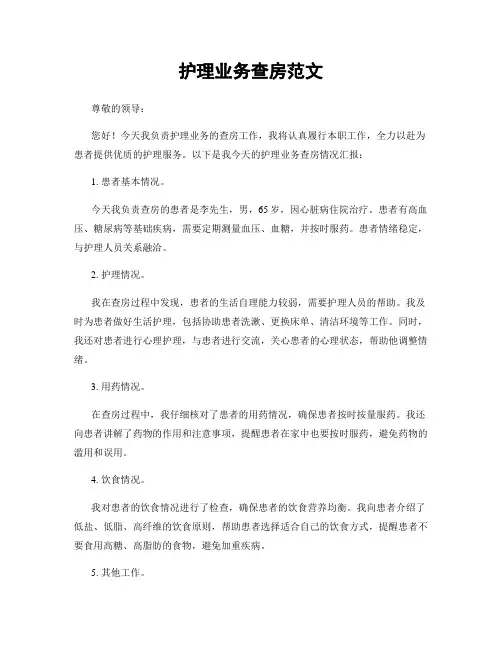 护理业务查房范文

尊敬的领导：

您好！今天我负责护理业务的查房工作，我将认真履行本职工作，全力以赴为患者提供优质的护理服务。以下是我今天的护理业务查房情况汇报：

1. 患者基本情况。

今天我负责查房的患者是李先生，男，65岁，因心脏病住院治疗。患者有高血压、糖尿病等基础疾病，需要定期测量血压、血糖，并按时服药。患者情绪稳定，与护理人员关系融洽。

2. 护理情况。

我在查房过程中发现，患者的生活自理能力较弱，需要护理人员的帮助。我及时为患者做好生活护理，包括协助患者洗漱、更换床单、清洁环境等工作。同时，我还对患者进行心理护理，与患者进行交流，关心患者的心理状态，帮助他调整情绪。

3. 用药情况。

在查房过程中，我仔细核对了患者的用药情况，确保患者按时按量服药。我还向患者讲解了药物的作用和注意事项，提醒患者在家中也要按时服药，避免药物的滥用和误用。

4. 饮食情况。

我对患者的饮食情况进行了检查，确保患者的饮食营养均衡。我向患者介绍了低盐、低脂、高纤维的饮食原则，帮助患者选择适合自己的饮食方式，提醒患者不要食用高糖、高脂肪的食物，避免加重疾病。

5. 其他工作。